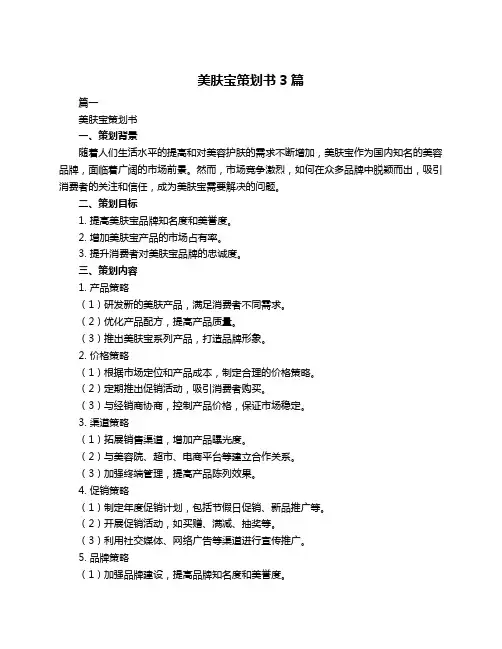 美肤宝策划书 3 篇

篇一

美肤宝策划书

一、策划背景

随着人们生活水平的提高和对美容护肤的需求不断增加，美肤宝作为国内知名的美容品牌，面临着广阔的市场前景。然而，市场竞争激烈，如何在众多品牌中脱颖而出，吸引消费者的关注和信任，成为美肤宝需要解决的问题。

二、策划目标

1. 提高美肤宝品牌知名度和美誉度。

2. 增加美肤宝产品的市场占有率。

3. 提升消费者对美肤宝品牌的忠诚度。

三、策划内容

1. 产品策略

（1）研发新的美肤产品，满足消费者不同需求。

（2）优化产品配方，提高产品质量。

（3）推出美肤宝系列产品，打造品牌形象。

2. 价格策略

（1）根据市场定位和产品成本，制定合理的价格策略。

（2）定期推出促销活动，吸引消费者购买。

（3）与经销商协商，控制产品价格，保证市场稳定。

3. 渠道策略

（1）拓展销售渠道，增加产品曝光度。

（2）与美容院、超市、电商平台等建立合作关系。

（3）加强终端管理，提高产品陈列效果。

4. 促销策略

（1）制定年度促销计划，包括节假日促销、新品推广等。

（2）开展促销活动，如买赠、满减、抽奖等。

（3）利用社交媒体、网络广告等渠道进行宣传推广。

5. 品牌策略

（1）加强品牌建设，提高品牌知名度和美誉度。